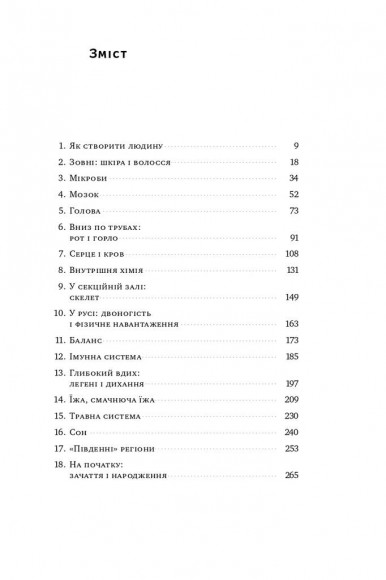 Зміст

1. Як створити людину 9
2. Зовні: шкіра і волосся 18
3. Мікроби 34
4. Мозок 52
5. Голова 73
6. Вниз по трубах: рот і горло 91
7. Серце і кров 108
8. Внутрішня хімія 131
9. У секційній залі: скелет 149
10. У русі: двоногість і фізичне навантаження 163
11. Баланс 173
12. Імунна система 185
13. Глибокий вдих: легені і дихання 197
14. Їжа, смачнюча їжа 209
15. Травна система 230
16. Сон 240
17. «Південні» регіони 253
18. На початку: зачаття і народження 265